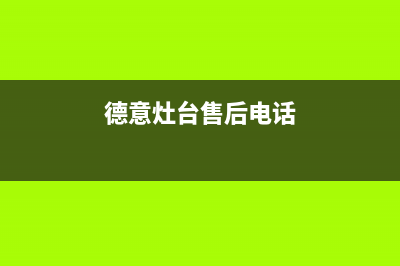 德意灶台售后电话